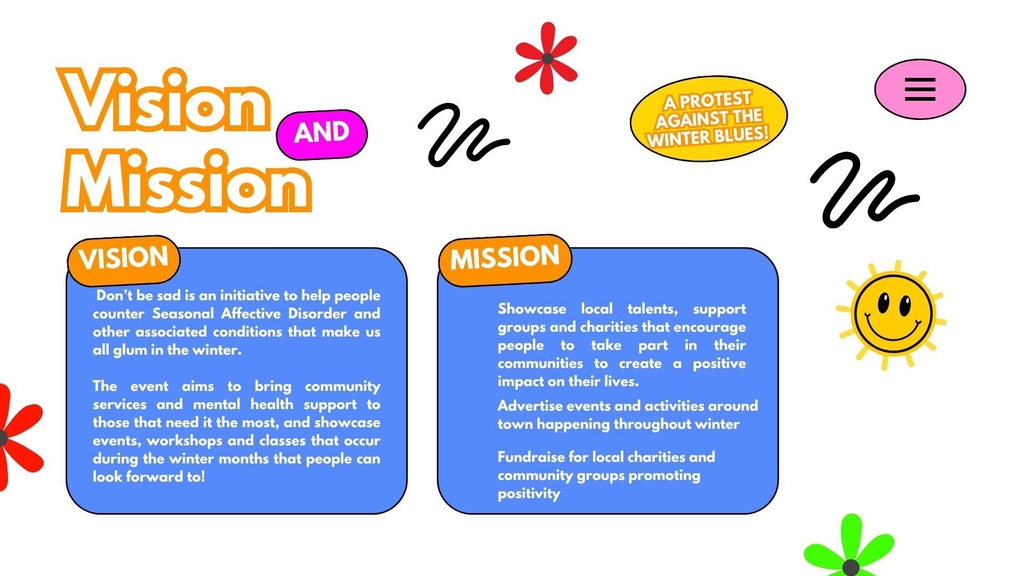 Vision AND Mission

A PROTEST AGAINST THE WINTER BLUES!

VISION

Don't be sad is an initiative to help people counter Seasonal Affective Disorder and other associated conditions that make us all glum in the winter.

The event aims to bring community services and mental health support to those that need it the most, and showcase events, workshops and classes that occur during the winter months that people can look forward to!

MISSION

Showcase local talents, support groups and charities that encourage people to take part in their communities to create a positive impact on their lives.

Advertise events and activities around town happening throughout winter

Fundraise for local charities and community groups promoting positivity